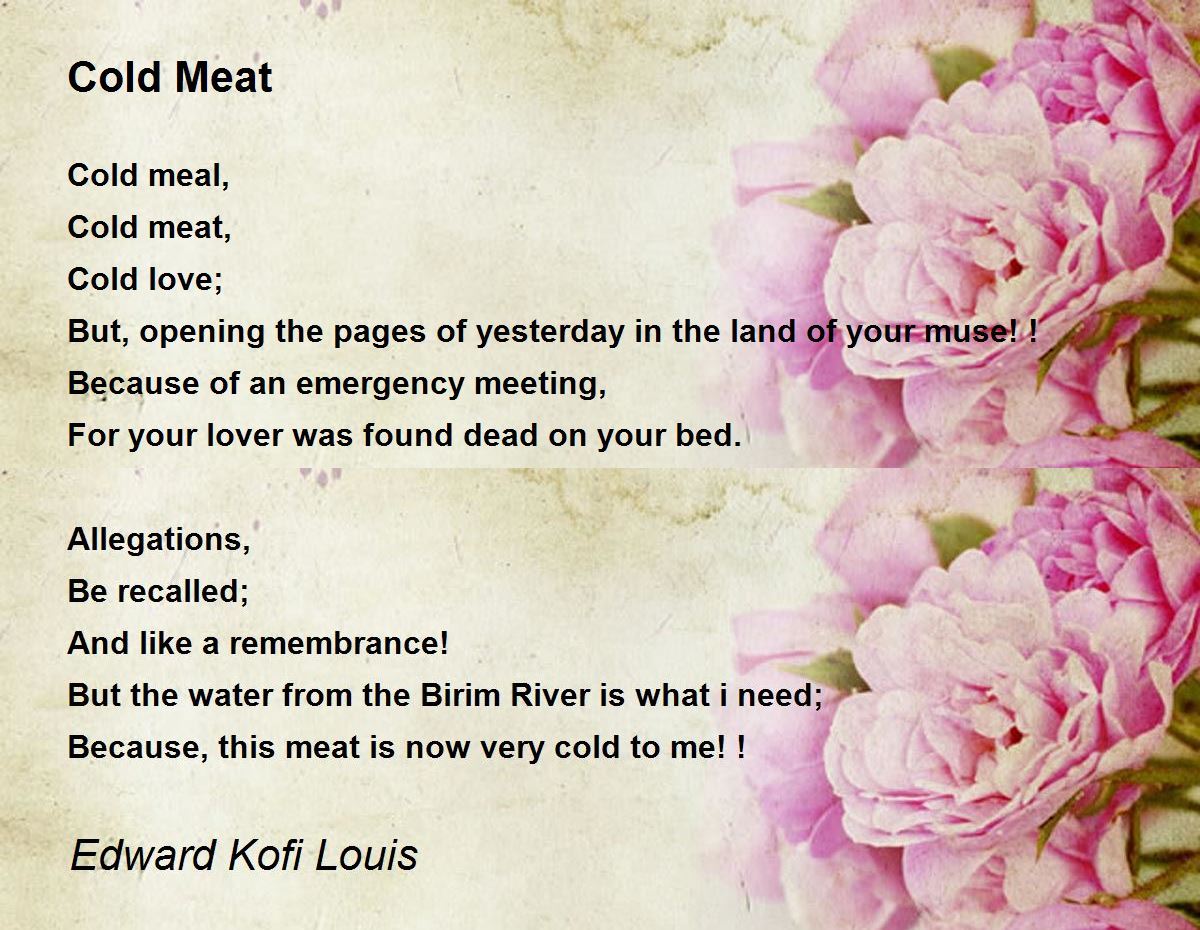 Cold Meat

Cold meal,
Cold meat,
Cold love;
But, opening the pages of yesterday in the land of your muse! !
Because of an emergency meeting,
For your lover was found dead on your bed.

Allegations,
Be recalled;
And like a remembrance!
But the water from the Birim River is what i need;
Because, this meat is now very cold to me! !

Edward Kofi Louis